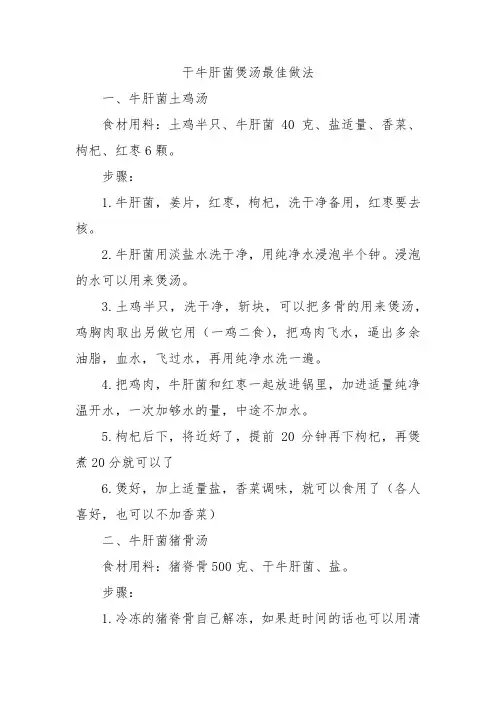 干牛肝菌煲汤最佳做法

一、牛肝菌土鸡汤

食材用料：土鸡半只、牛肝菌 40 克、盐适量、香菜、枸杞、红枣 6 颗。

步骤：

1. 牛肝菌，姜片，红枣，枸杞，洗干净备用，红枣要去核。

2. 牛肝菌用淡盐水洗干净，用纯净水浸泡半个钟。浸泡的水可以用来煲汤。

3. 土鸡半只，洗干净，斩块，可以把多骨的用来煲汤，鸡胸肉取出另做它用（一鸡二食），把鸡肉飞水，逼出多余油脂，血水，飞过水，再用纯净水洗一遍。

4. 把鸡肉，牛肝菌和红枣一起放进锅里，加进适量纯净温开水，一次加够水的量，中途不加水。

5. 枸杞后下，将近好了，提前 20 分钟再下枸杞，再煲煮 20 分就可以了

6. 煲好，加上适量盐，香菜调味，就可以食用了（各人喜好，也可以不加香菜）

二、牛肝菌猪骨汤

食材用料：猪脊骨 500 克、干牛肝菌、盐。

步骤：

1. 冷冻的猪脊骨自己解冻，如果赶时间的话也可以用清